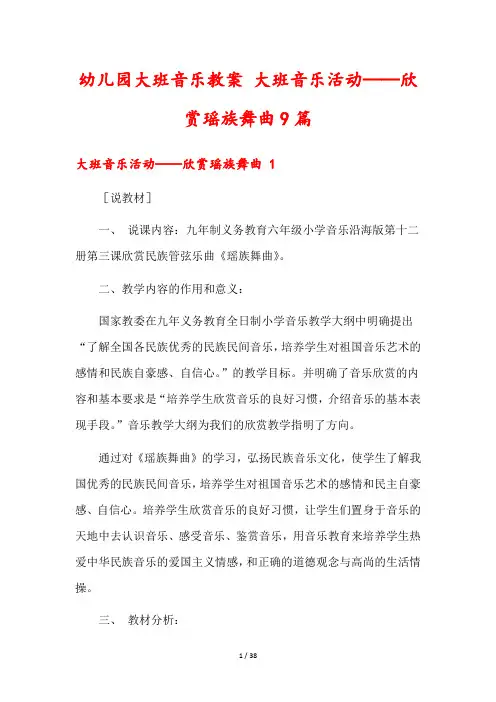 幼儿园大班音乐教案 大班音乐活动——欣赏瑶族舞曲9篇

大班音乐活动——欣赏瑶族舞曲 1

［说教材］

一、 说课内容：九年制义务教育六年级小学音乐沿海版第十二册第三课欣赏民族管弦乐曲《瑶族舞曲》。

二、教学内容的作用和意义：

国家教委在九年义务教育全日制小学音乐教学大纲中明确提出“了解全国各民族优秀的民族民间音乐，培养学生对祖国音乐艺术的感情和民族自豪感、自信心。”的教学目标。并明确了音乐欣赏的内容和基本要求是“培养学生欣赏音乐的良好习惯，介绍音乐的基本表现手段。”音乐教学大纲为我们的欣赏教学指明了方向。

通过对《瑶族舞曲》的学习，弘扬民族音乐文化，使学生了解我国优秀的民族民间音乐，培养学生对祖国音乐艺术的感情和民主自豪感、自信心。培养学生欣赏音乐的良好习惯，让学生们置身于音乐的天地中去认识音乐、感受音乐、鉴赏音乐，用音乐教育来培养学生热爱中华民族音乐的爱国主义情感，和正确的道德观念与高尚的生活情操。

三、 教材分析：

1 / 38